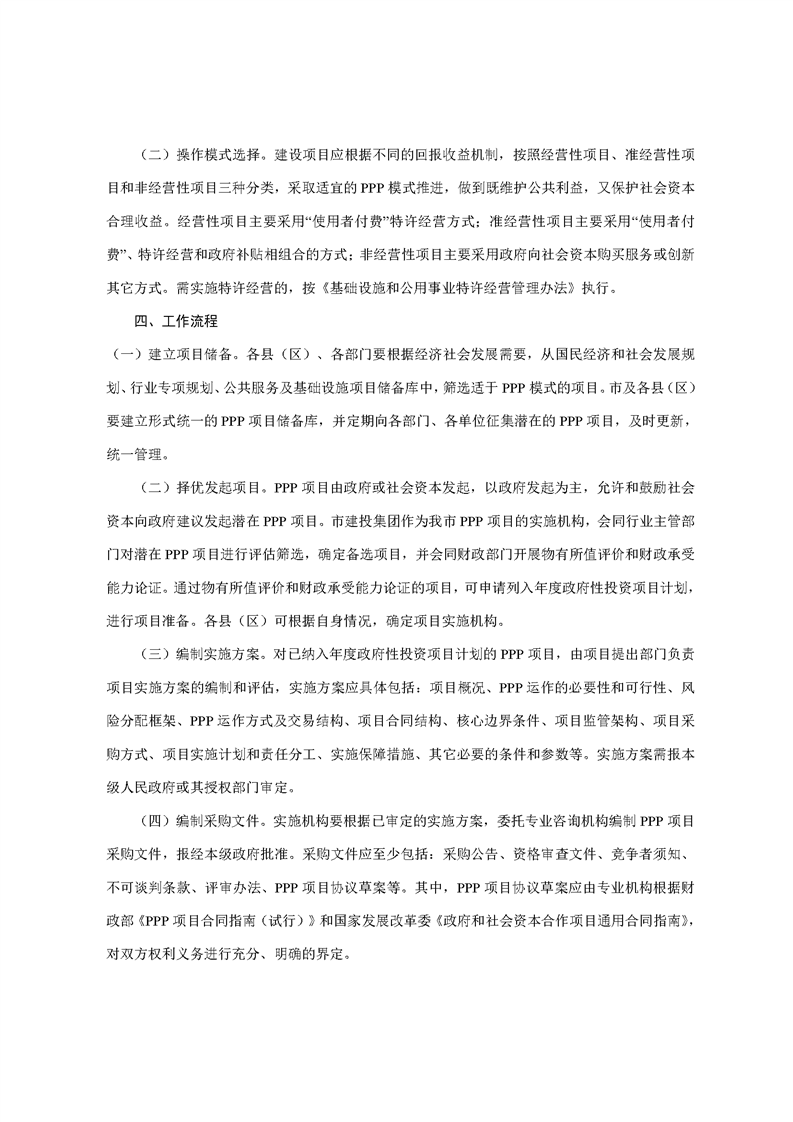 （二）操作模式选择。建设项目应根据不同的回报收益机制，按照经营性项目、准经营性项目和非经营性项目三种分类，采取适宜的 PPP 模式推进，做到既维护公共利益，又保护社会资本合理收益。经营性项目主要采用“使用者付费”特许经营方式；准经营性项目主要采用“使用者付费”、特许经营和政府补贴相组合的方式；非经营性项目主要采用政府向社会资本购买服务或创新其它方式。需实施特许经营的，按《基础设施和公用事业特许经营管理办法》执行。

四、工作流程

（一）建立项目储备。各县（区）、各部门要根据经济社会发展需要，从国民经济和社会发展规划、行业专项规划、公共服务及基础设施项目储备库中，筛选适于 PPP 模式的项目。市及各县（区）要建立形式统一的 PPP 项目储备库，并定期向各部门、各单位征集潜在的 PPP 项目，及时更新，统一管理。

（二）择优发起项目。PPP 项目由政府或社会资本发起，以政府发起为主，允许和鼓励社会资本向政府建议发起潜在 PPP 项目。市建投集团作为我市 PPP 项目的实施机构，会同行业主管部门对潜在 PPP 项目进行评估筛选，确定备选项目，并会同财政部门开展物有所值评价和财政承受能力论证。通过物有所值评价和财政承受能力论证的项目，可申请列入年度政府性投资项目计划，进行项目准备。各县（区）可根据自身情况，确定项目实施机构。

（三）编制实施方案。对已纳入年度政府性投资项目计划的 PPP 项目，由项目提出部门负责项目实施方案的编制和评估，实施方案应具体包括：项目概况、PPP 运作的必要性和可行性、风险分配框架、PPP 运作方式及交易结构、项目合同结构、核心边界条件、项目监管架构、项目采购方式、项目实施计划和责任分工、实施保障措施、其它必要的条件和参数等。实施方案需报本级人民政府或其授权部门审定。

（四）编制采购文件。实施机构要根据已审定的实施方案，委托专业咨询机构编制 PPP 项目采购文件，报经本级政府批准。采购文件应至少包括：采购公告、资格审查文件、竞争者须知、不可谈判条款、评审办法、PPP 项目协议草案等。其中，PPP 项目协议草案应由专业机构根据财政部《PPP 项目合同指南（试行）》和国家发展改革委《政府和社会资本合作项目通用合同指南》，对双方权利义务进行充分、明确的界定。